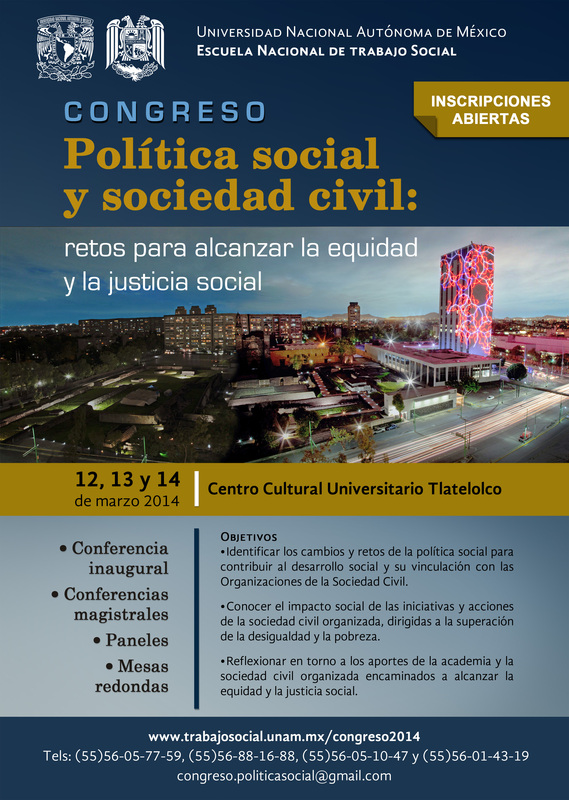 Universidad Nacional Autónoma de México
Escuela Nacional de trabajo Social

INSCRIPCIONES ABIERTAS

CONGRESO
Política social y sociedad civil:
retos para alcanzar la equidad y la justicia social

12, 13 y 14 de marzo 2014

Centro Cultural Universitario Tlatelolco

• Conferencia inaugural
• Conferencias magistrales
• Paneles
• Mesas redondas

Objetivos
•Identificar los cambios y retos de la política social para contribuir al desarrollo social y su vinculación con las Organizaciones de la Sociedad Civil.

•Conocer el impacto social de las iniciativas y acciones de la sociedad civil organizada, dirigidas a la superación de la desigualdad y la pobreza.

•Reflexionar en torno a los aportes de la academia y la sociedad civil organizada encaminados a alcanzar la equidad y la justicia social.

www.trabajosocial.unam.mx/congreso2014
Tels: (55)56-05-77-59, (55)56-88-16-88, (55)56-05-10-47 y (55)56-01-43-19
congreso.politicasocial@gmail.com